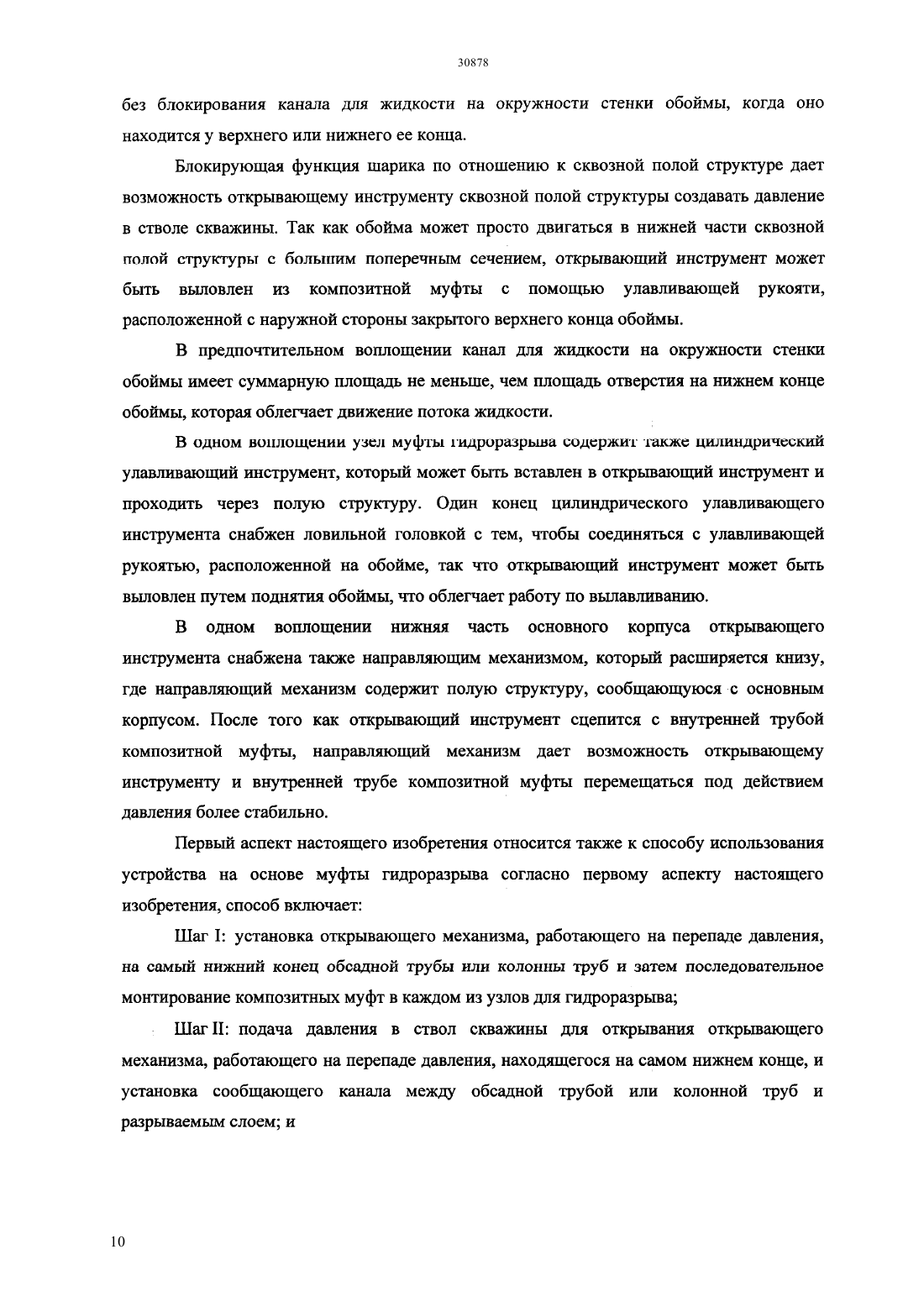 30878

без блокирования канала для жидкости на окружности стенки обоймы, когда оно находится у верхнего или нижнего ее конца.

Блокирующая функция шарика по отношению к сквозной полой структуре дает возможность открывающему инструменту сквозной полой структуры создавать давление в стволе скважины. Так как обойма может просто двигаться в нижней части сквозной полой структуры с большим поперечным сечением, открывающий инструмент может быть выловлен из композитной муфты с помощью улавливающей рукояти, расположенной с наружной стороны закрытого верхнего конца обоймы.

В предпочтительном воплощении канал для жидкости на окружности стенки обоймы имеет суммарную площадь не меньше, чем площадь отверстия на нижнем конце обоймы, которая облегчает движение потока жидкости.

В одном воплощении узел муфты гидроразрыва содержит также цилиндрический улавливающий инструмент, который может быть вставлен в открывающий инструмент и проходить через полую структуру. Один конец цилиндрического улавливающего инструмента снабжен ловильной головкой с тем, чтобы соединяться с улавливающей рукоятью, расположенной на обойме, так что открывающий инструмент может быть выловлен путем поднятия обоймы, что облегчает работу по вылавливанию.

В одном воплощении нижняя часть основного корпуса открывающего инструмента снабжена также направляющим механизмом, который расширяется книзу, где направляющий механизм содержит полую структуру, сообщающуюся с основным корпусом. После того как открывающий инструмент сцепится с внутренней трубой композитной муфты, направляющий механизм дает возможность открывающему инструменту и внутренней трубе композитной муфты перемещаться под действием давления более стабильно.

Первый аспект настоящего изобретения относится также к способу использования устройства на основе муфты гидроразрыва согласно первому аспекту настоящего изобретения, способ включает:

Шаг I: установка открывающего механизма, работающего на перепаде давления, на самый нижний конец обсадной трубы или колонны труб и затем последовательное монтирование композитных муфт в каждом из узлов для гидроразрыва;

Шаг II: подача давления в ствол скважины для открывания открывающего механизма, работающего на перепаде давления, находящегося на самом нижнем конце, и установка сообщающего канала между обсадной трубой или колонной труб и разрываемым слоем; и

10